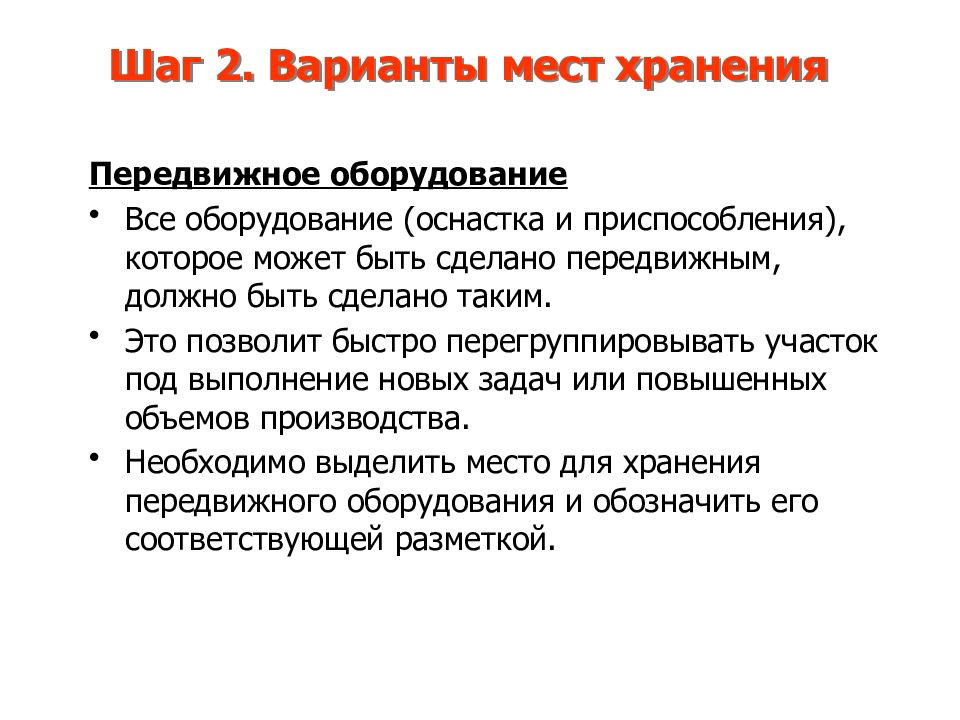 Шаг 2. Варианты мест хранения

Передвижное оборудование

• Все оборудование (оснастка и приспособления), которое может быть сделано передвижным, должно быть сделано таким.

• Это позволит быстро перегруппировывать участок под выполнение новых задач или повышенных объемов производства.

• Необходимо выделить место для хранения передвижного оборудования и обозначить его соответствующей разметкой.